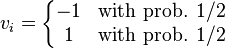 $v_i = \begin{cases} -1 & \text{with prob. } 1/2 \\ 1 & \text{with prob. } 1/2 \end{cases}$